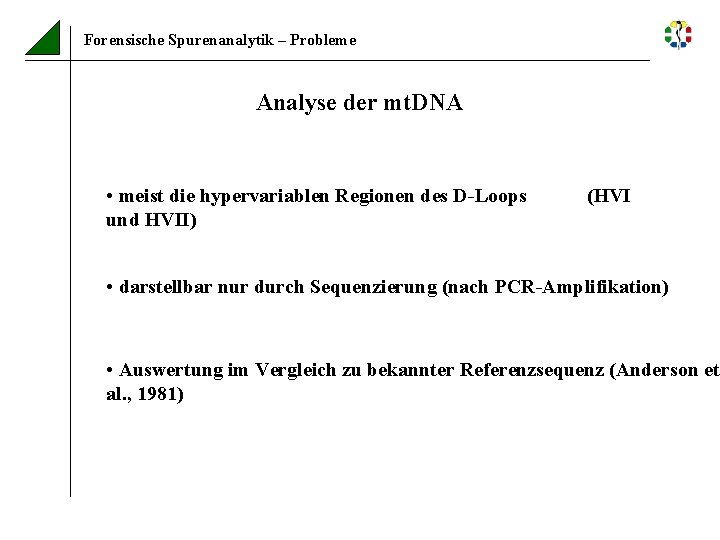 Forensische Spurenanalytik – Probleme

Analyse der mtDNA

• meist die hypervariablen Regionen des D-Loops (HVI und HVII)

• darstellbar nur durch Sequenzierung (nach PCR-Amplifikation)

• Auswertung im Vergleich zu bekannter Referenzsequenz (Anderson et al., 1981)